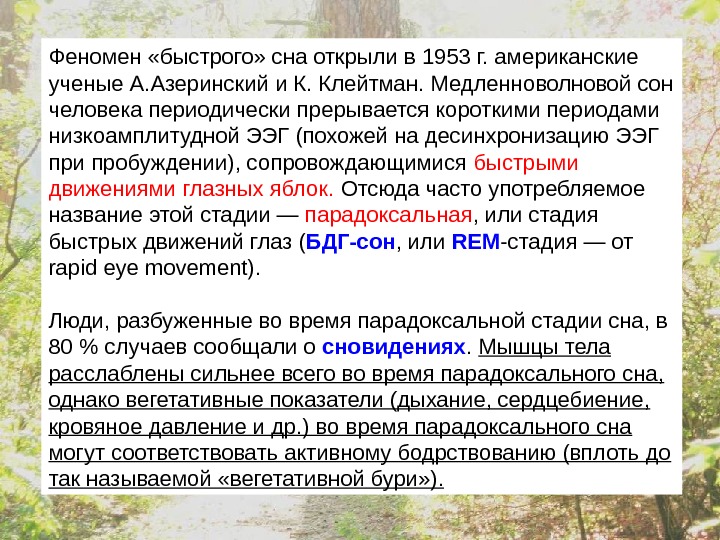 Феномен «быстрого» сна открыли в 1953 г. американские ученые А.Азеринский и К. Клейтман. Медленноволновой сон человека периодически прерывается короткими периодами низкоамплитудной ЭЭГ (похожей на десинхронизацию ЭЭГ при пробуждении), сопровождающимися быстрыми движениями глазных яблок. Отсюда часто употребляемое название этой стадии — парадоксальная, или стадия быстрых движений глаз (БДГ-сон, или REM-стадия — от rapid eye movement).

Люди, разбуженные во время парадоксальной стадии сна, в 80 % случаев сообщали о сновидениях. Мышцы тела расслаблены сильнее всего во время парадоксального сна, однако вегетативные показатели (дыхание, сердцебиение, кровяное давление и др.) во время парадоксального сна могут соответствовать активному бодрствованию (вплоть до так называемой «вегетативной бури»).